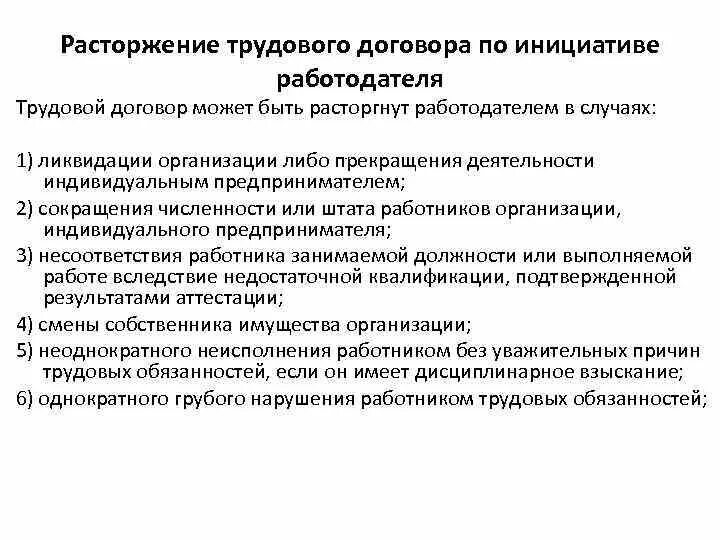 Расторжение трудового договора по инициативе работодателя

Трудовой договор может быть расторгнут работодателем в случаях:

1) ликвидации организации либо прекращения деятельности индивидуальным предпринимателем;

2) сокращения численности или штата работников организации, индивидуального предпринимателя;

3) несоответствия работника занимаемой должности или выполняемой работе вследствие недостаточной квалификации, подтвержденной результатами аттестации;

4) смены собственника имущества организации;

5) неоднократного неисполнения работником без уважительных причин трудовых обязанностей, если он имеет дисциплинарное взыскание;

6) однократного грубого нарушения работником трудовых обязанностей;